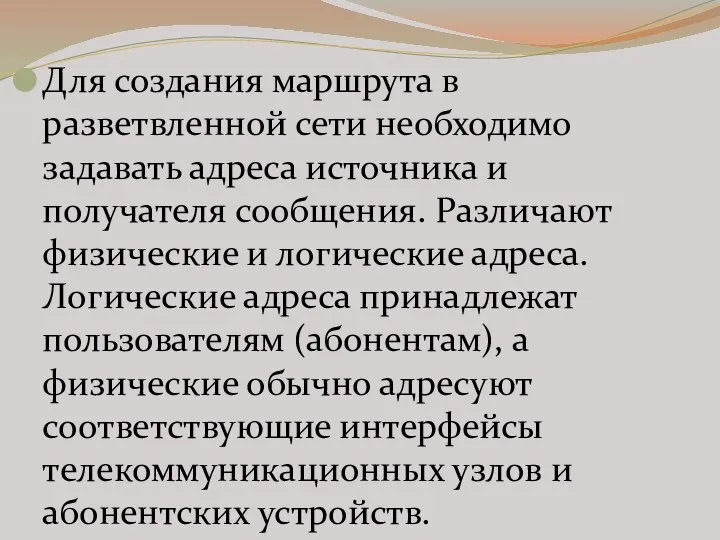 Для создания маршрута в разветвленной сети необходимо задавать адреса источника и получателя сообщения. Различают физические и логические адреса. Логические адреса принадлежат пользователям (абонентам), а физические обычно адресуют соответствующие интерфейсы телекоммуникационных узлов и абонентских устройств.